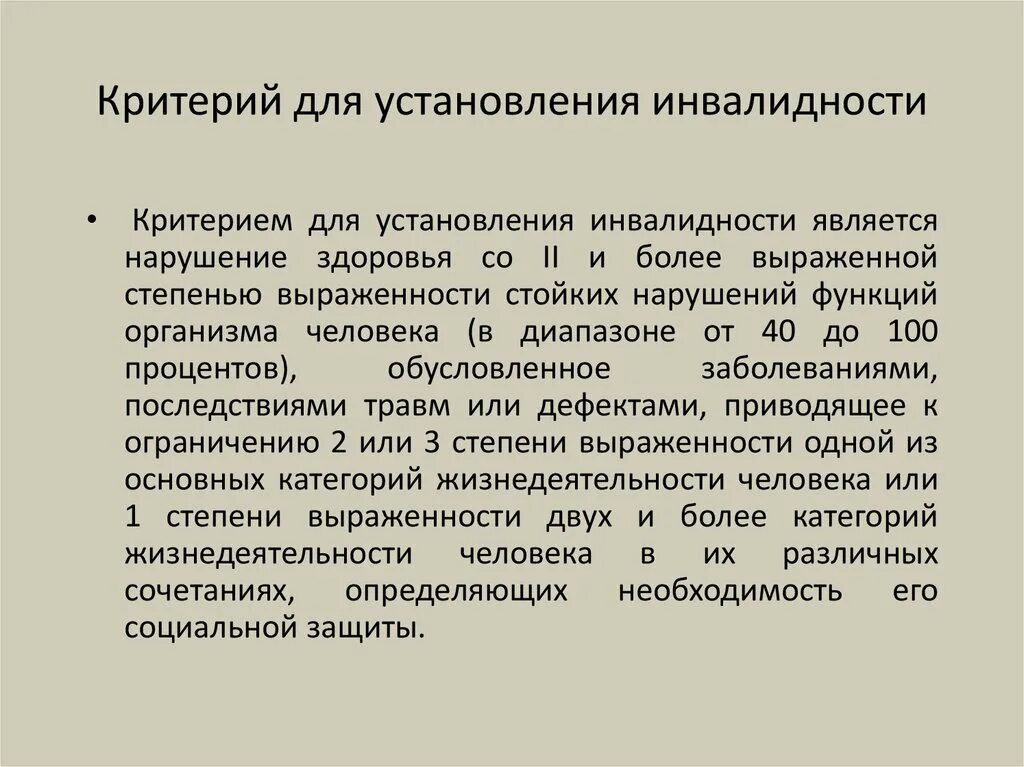 Критерий для установления инвалидности

• Критерием для установления инвалидности является нарушение здоровья со II и более выраженной степенью выраженности стойких нарушений функций организма человека (в диапазоне от 40 до 100 процентов), обусловленное заболеваниями, последствиями травм или дефектами, приводящее к ограничению 2 или 3 степени выраженности одной из основных категорий жизнедеятельности человека или 1 степени выраженности двух и более категорий жизнедеятельности человека в их различных сочетаниях, определяющих необходимость его социальной защиты.